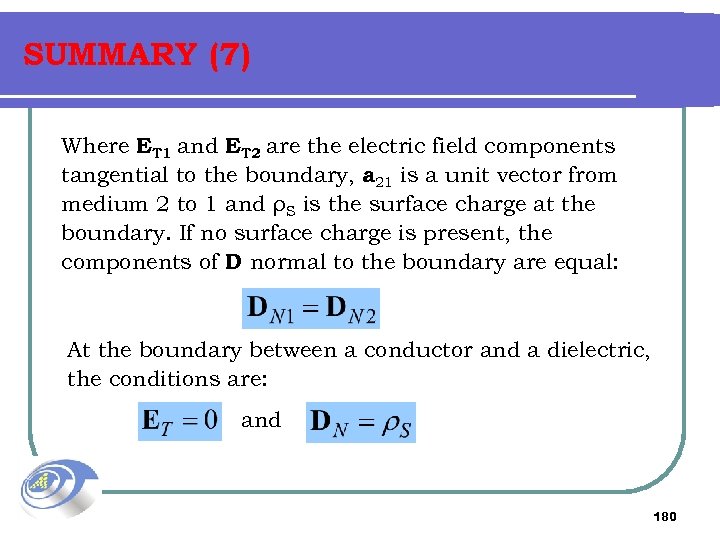 SUMMARY (7)

Where $\mathbf{E}_{T1}$ and $\mathbf{E}_{T2}$ are the electric field components tangential to the boundary, $\mathbf{a}_{21}$ is a unit vector from medium 2 to 1 and $\rho_S$ is the surface charge at the boundary. If no surface charge is present, the components of $\mathbf{D}$ normal to the boundary are equal:

$\mathbf{D}_{N1} = \mathbf{D}_{N2}$

At the boundary between a conductor and a dielectric, the conditions are:

$\mathbf{E}_T = 0$ and $\mathbf{D}_N = \rho_S$

180